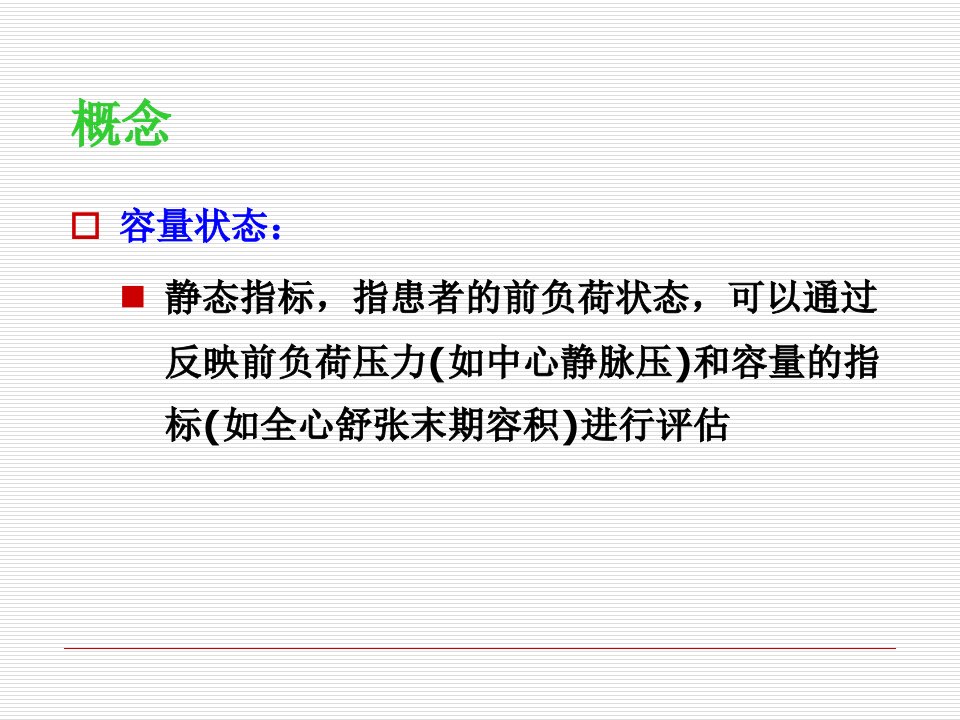 概念

容量状态：

静态指标，指患者的前负荷状态，可以通过反映前负荷压力(如中心静脉压)和容量的指标(如全心舒张末期容积)进行评估